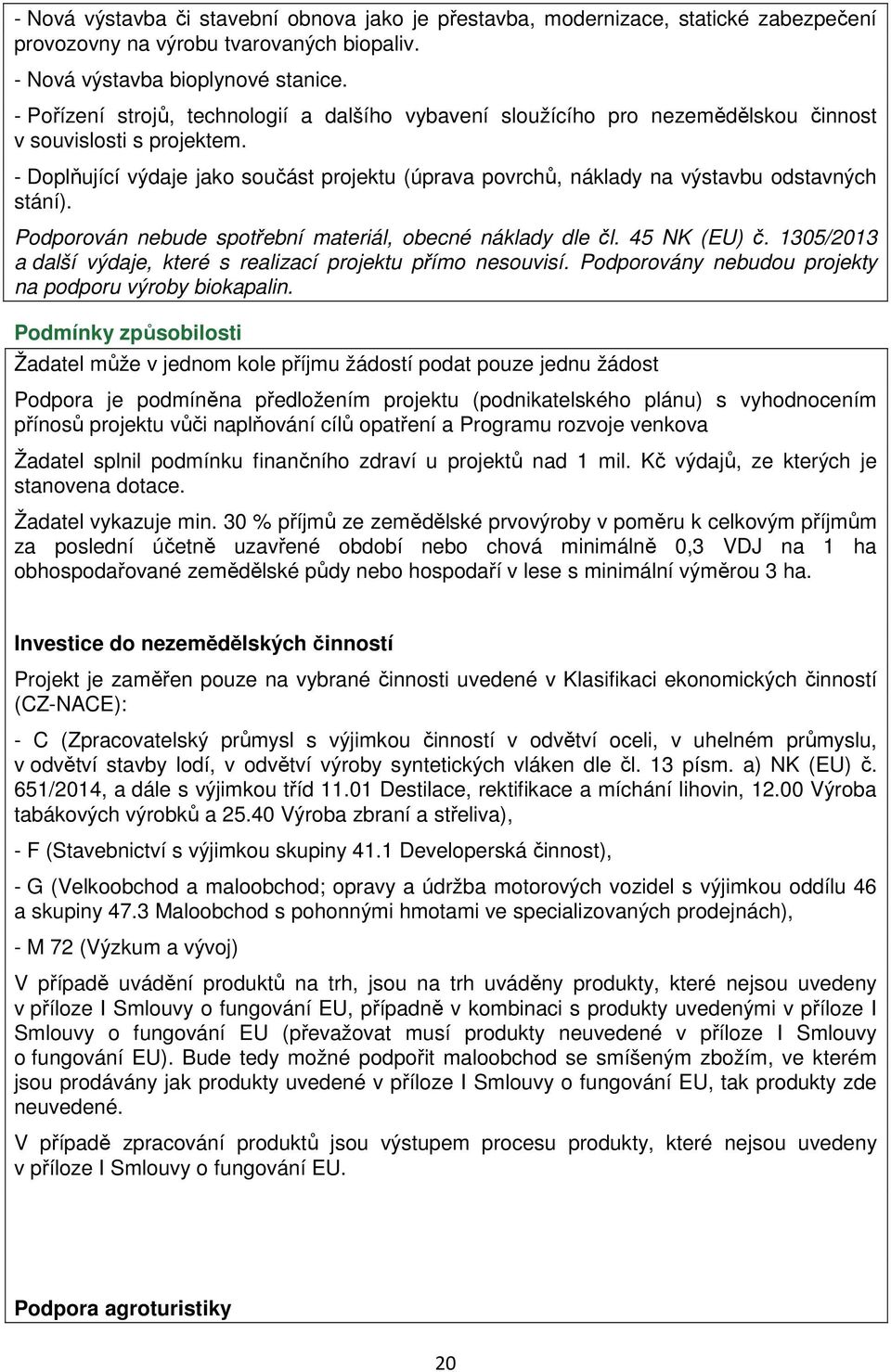 - Nová výstavba či stavební obnova jako je přestavba, modernizace, statické zabezpečení provozovny na výrobu tvarovaných biopaliv.

- Nová výstavba bioplynové stanice.

- Pořízení strojů, technologií a dalšího vybavení sloužícího pro nezemědělskou činnost v souvislosti s projektem.

- Doplňující výdaje jako součást projektu (úprava povrchů, náklady na výstavbu odstavných stání).

Podporován nebude spotřební materiál, obecné náklady dle čl. 45 NK (EU) č. 1305/2013 a další výdaje, které s realizací projektu přímo nesouvisí. Podporovány nebudou projekty na podporu výroby biokapalin.

Podmínky způsobilosti

Žadatel může v jednom kole příjmu žádostí podat pouze jednu žádost

Podpora je podmíněna předložením projektu (podnikatelského plánu) s vyhodnocením přínosů projektu vůči naplňování cílů opatření a Programu rozvoje venkova

Žadatel splnil podmínku finančního zdraví u projektů nad 1 mil. Kč výdajů, ze kterých je stanovena dotace.

Žadatel vykazuje min. 30 % příjmů ze zemědělské prvovýroby v poměru k celkovým příjmům za poslední účetně uzavřené období nebo chová minimálně 0,3 VDJ na 1 ha obhospodařované zemědělské půdy nebo hospodaří v lese s minimální výměrou 3 ha.

Investice do nezemědělských činností

Projekt je zaměřen pouze na vybrané činnosti uvedené v Klasifikaci ekonomických činností (CZ-NACE):

- C (Zpracovatelský průmysl s výjimkou činností v odvětví oceli, v uhelném průmyslu, v odvětví stavby lodí, v odvětví výroby syntetických vláken dle čl. 13 písm. a) NK (EU) č. 651/2014, a dále s výjimkou tříd 11.01 Destilace, rektifikace a míchání lihovin, 12.00 Výroba tabákových výrobků a 25.40 Výroba zbraní a střeliva),

- F (Stavebnictví s výjimkou skupiny 41.1 Developerská činnost),

- G (Velkoobchod a maloobchod; opravy a údržba motorových vozidel s výjimkou oddílu 46 a skupiny 47.3 Maloobchod s pohonnými hmotami ve specializovaných prodejnách),

- M 72 (Výzkum a vývoj)

V případě uvádění produktů na trh, jsou na trh uváděny produkty, které nejsou uvedeny v příloze I Smlouvy o fungování EU, případně v kombinaci s produkty uvedenými v příloze I Smlouvy o fungování EU (převažovat musí produkty neuvedené v příloze I Smlouvy o fungování EU). Bude tedy možné podpořit maloobchod se smíšeným zbožím, ve kterém jsou prodávány jak produkty uvedené v příloze I Smlouvy o fungování EU, tak produkty zde neuvedené.

V případě zpracování produktů jsou výstupem procesu produkty, které nejsou uvedeny v příloze I Smlouvy o fungování EU.

Podpora agroturistiky

20